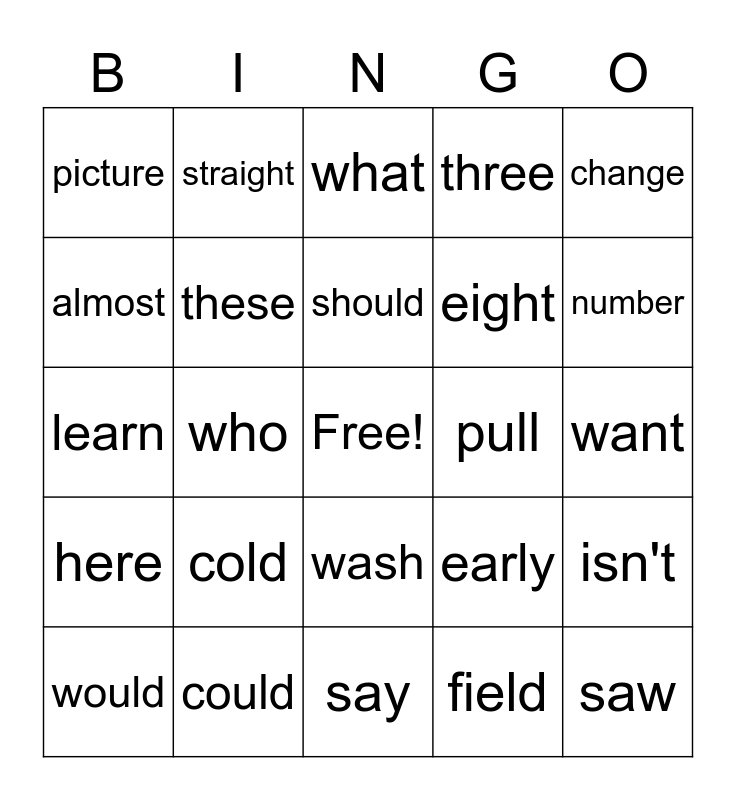 | B | I | N | G | O |
|---|---|---|---|---|
| picture | straight | what | three | change |
| almost | these | should | eight | number |
| learn | who | Free! | pull | want |
| here | cold | wash | early | isn't |
| would | could | say | field | saw |